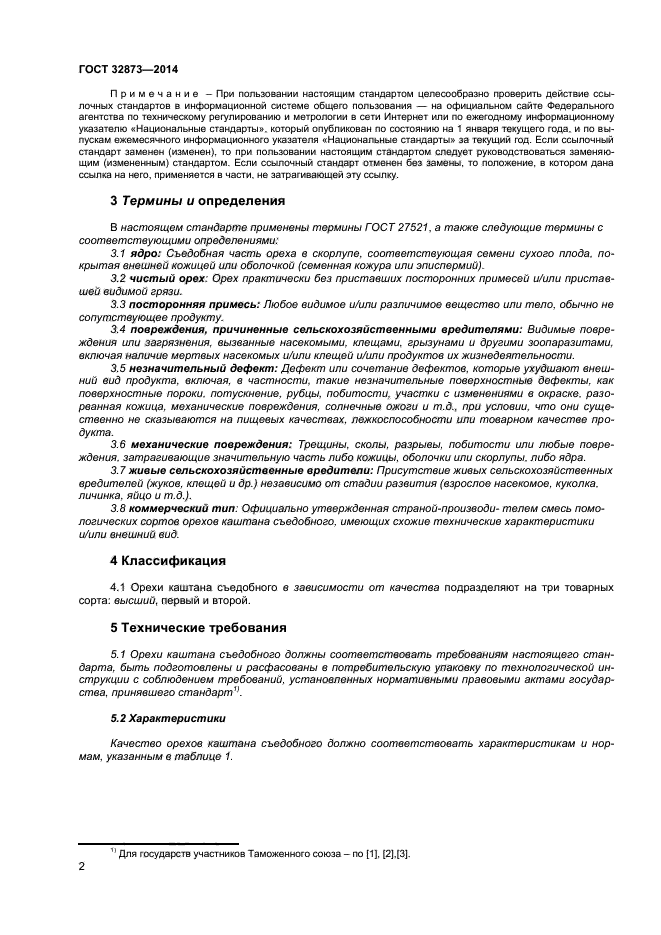 ГОСТ 32873—2014

Примечание – При пользовании настоящим стандартом целесообразно проверить действие ссылочных стандартов в информационной системе общего пользования — на официальном сайте Федерального агентства по техническому регулированию и метрологии в сети Интернет или по ежегодному информационному указателю «Национальные стандарты», который опубликован по состоянию на 1 января текущего года, и по выпускам ежемесячного информационного указателя «Национальные стандарты» за текущий год. Если ссылочный стандарт заменен (изменен), то при пользовании настоящим стандартом следует руководствоваться заменяющим (измененным) стандартом. Если ссылочный стандарт отменен без замены, то положение, в котором дана ссылка на него, применяется в части, не затрагивающей эту ссылку.

3 Термины и определения

В настоящем стандарте применены термины ГОСТ 27521, а также следующие термины с соответствующими определениями:

3.1 ядро: Съедобная часть ореха в скорлупе, соответствующая семени сухого плода, покрытая внешней кожицей или оболочкой (семенная кожура или эписпермий).

3.2 чистый орех: Орех практически без приставших посторонних примесей и/или приставшей видимой грязи.

3.3 посторонняя примесь: Любое видимое и/или различимое вещество или тело, обычно не сопутствующее продукту.

3.4 повреждения, причиненные сельскохозяйственными вредителями: Видимые повреждения или загрязнения, вызванные насекомыми, клещами, грызунами и другими зоопаразитами, включая наличие мертвых насекомых и/или клещей и/или продуктов их жизнедеятельности.

3.5 незначительный дефект: Дефект или сочетание дефектов, которые ухудшают внешний вид продукта, включая, в частности, такие незначительные поверхностные дефекты, как поверхностные пороки, потускнение, рубцы, побитости, участки с изменениями в окраске, разорванная кожица, механические повреждения, солнечные ожоги и т.д., при условии, что они существенно не сказываются на пищевых качествах, лежкоспособности или товарном качестве продукта.

3.6 механические повреждения: Трещины, сколы, разрывы, побитости или любые повреждения, затрагивающие значительную часть либо кожицы, оболочки или скорлупы, либо ядра.

3.7 живые сельскохозяйственные вредители: Присутствие живых сельскохозяйственных вредителей (жуков, клещей и др.) независимо от стадии развития (взрослое насекомое, куколка, личинка, яйцо и т.д.).

3.8 коммерческий тип: Официально утвержденная страной-производи- телем смесь помологических сортов орехов каштана съедобного, имеющих схожие технические характеристики и/или внешний вид.

4 Классификация

4.1 Орехи каштана съедобного в зависимости от качества подразделяют на три товарных сорта: высший, первый и второй.

5 Технические требования

5.1 Орехи каштана съедобного должны соответствовать требованиям настоящего стандарта, быть подготовлены и расфасованы в потребительскую упаковку по технологической инструкции с соблюдением требований, установленных нормативными правовыми актами государства, принявшего стандарт$^{1)}$.

5.2 Характеристики

Качество орехов каштана съедобного должно соответствовать характеристикам и нормам, указанным в таблице 1.

$^{1)}$ Для государств участников Таможенного союза – по [1], [2],[3].

2